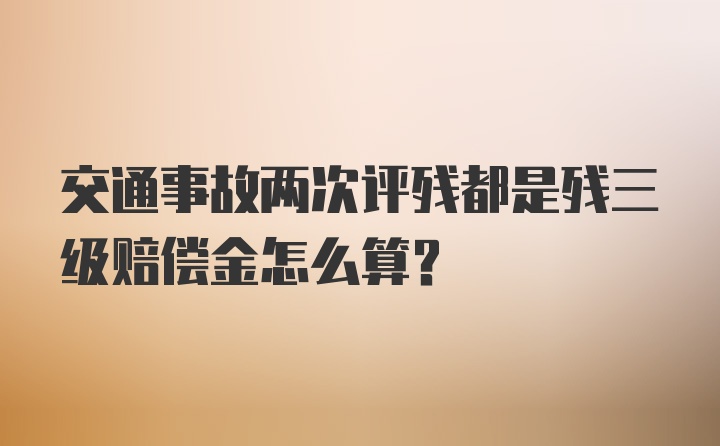 交通事故两次评残都是残三级赔偿金怎么算?